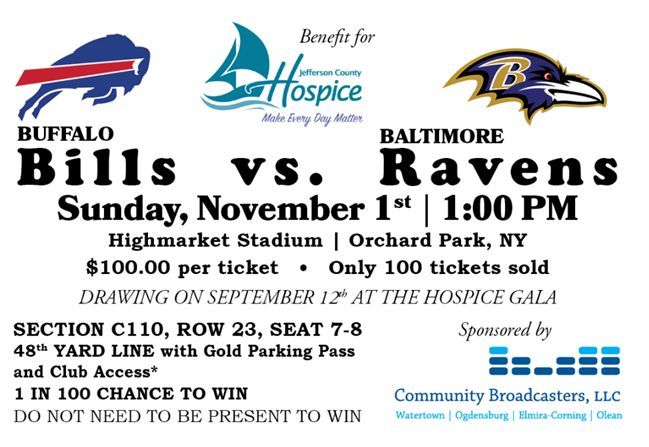 Benefit for

Jefferson County
Hospice
Make Every Day Matter

BUFFALO
Bills vs.

BALTIMORE
Ravens

Sunday, November 1st | 1:00 PM

Highmarket Stadium | Orchard Park, NY

$100.00 per ticket • Only 100 tickets sold

DRAWING ON SEPTEMBER 12th AT THE HOSPICE GALA

SECTION C110, ROW 23, SEAT 7-8
48th YARD LINE with Gold Parking Pass and Club Access*
1 IN 100 CHANCE TO WIN
DO NOT NEED TO BE PRESENT TO WIN

Sponsored by

Community Broadcasters, LLC
Watertown | Ogdensburg | Elmira-Corning | Olean